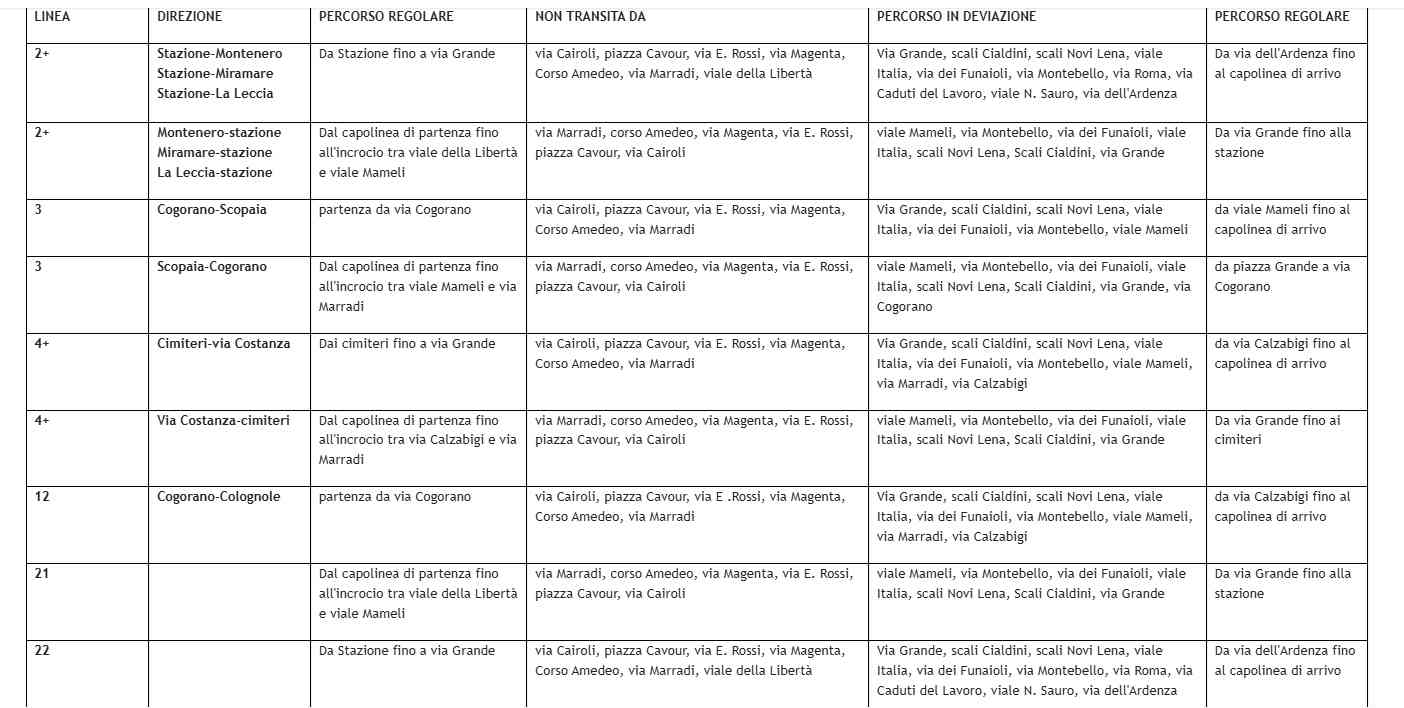 | LINEA | DIREZIONE | PERCORSO REGOLARE | NON TRANSITA DA | PERCORSO IN DEVIAZIONE | PERCORSO REGOLARE |
|---|---|---|---|---|---|
| 2+ | Stazione-Montenero Stazione-Miramare Stazione-La Leccia | Da Stazione fino a via Grande | via Cairoli, piazza Cavour, via E. Rossi, via Magenta, Corso Amedeo, via Marradi, viale della Libertà | Via Grande, scali Cialdini, scali Novi Lena, viale Italia, via dei Funaioli, via Montebello, via Roma, via Caduti del Lavoro, viale N. Sauro, via dell'Ardenza | Da via dell'Ardenza fino al capolinea di arrivo |
| 2+ | Montenero-stazione Miramare-stazione La Leccia-stazione | Dal capolinea di partenza fino all'incrocio tra viale della Libertà e viale Mameli | via Marradi, corso Amedeo, via Magenta, via E. Rossi, piazza Cavour, via Cairoli | viale Mameli, via Montebello, via dei Funaioli, viale Italia, scali Novi Lena, Scali Cialdini, via Grande | Da via Grande fino alla stazione |
| 3 | Cogorano-Scopaia | partenza da via Cogorano | via Cairoli, piazza Cavour, via E. Rossi, via Magenta, Corso Amedeo, via Marradi | Via Grande, scali Cialdini, scali Novi Lena, viale Italia, via dei Funaioli, via Montebello, viale Mameli | da viale Mameli fino al capolinea di arrivo |
| 3 | Scopaia-Cogorano | Dal capolinea di partenza fino all'incrocio tra viale Mameli e via Marradi | via Marradi, corso Amedeo, via Magenta, via E. Rossi, piazza Cavour, via Cairoli | viale Mameli, via Montebello, via dei Funaioli, viale Italia, scali Novi Lena, Scali Cialdini, via Grande, via Cogorano | da piazza Grande a via Cogorano |
| 4+ | Cimiteri-via Costanza | Dai cimiteri fino a via Grande | via Cairoli, piazza Cavour, via E. Rossi, via Magenta, Corso Amedeo, via Marradi | Via Grande, scali Cialdini, scali Novi Lena, viale Italia, via dei Funaioli, via Montebello, viale Mameli, via Marradi, via Calzabigi | da via Calzabigi fino al capolinea di arrivo |
| 4+ | Via Costanza-cimiteri | Dal capolinea di partenza fino all'incrocio tra via Calzabigi e via Marradi | via Marradi, corso Amedeo, via Magenta, via E. Rossi, piazza Cavour, via Cairoli | viale Mameli, via Montebello, via dei Funaioli, viale Italia, scali Novi Lena, Scali Cialdini, via Grande | Da via Grande fino ai cimiteri |
| 12 | Cogorano-Colognole | partenza da via Cogorano | via Cairoli, piazza Cavour, via E .Rossi, via Magenta, Corso Amedeo, via Marradi | Via Grande, scali Cialdini, scali Novi Lena, viale Italia, via dei Funaioli, via Montebello, viale Mameli, via Marradi, via Calzabigi | da via Calzabigi fino al capolinea di arrivo |
| 21 | | Dal capolinea di partenza fino all'incrocio tra viale della Libertà e viale Mameli | via Marradi, corso Amedeo, via Magenta, via E. Rossi, piazza Cavour, via Cairoli | viale Mameli, via Montebello, via dei Funaioli, viale Italia, scali Novi Lena, Scali Cialdini, via Grande | Da via Grande fino alla stazione |
| 22 | | Da Stazione fino a via Grande | via Cairoli, piazza Cavour, via E. Rossi, via Magenta, Corso Amedeo, via Marradi, viale della Libertà | Via Grande, scali Cialdini, scali Novi Lena, viale Italia, via dei Funaioli, via Montebello, via Roma, via Caduti del Lavoro, viale N. Sauro, via dell'Ardenza | Da via dell'Ardenza fino al capolinea di arrivo |